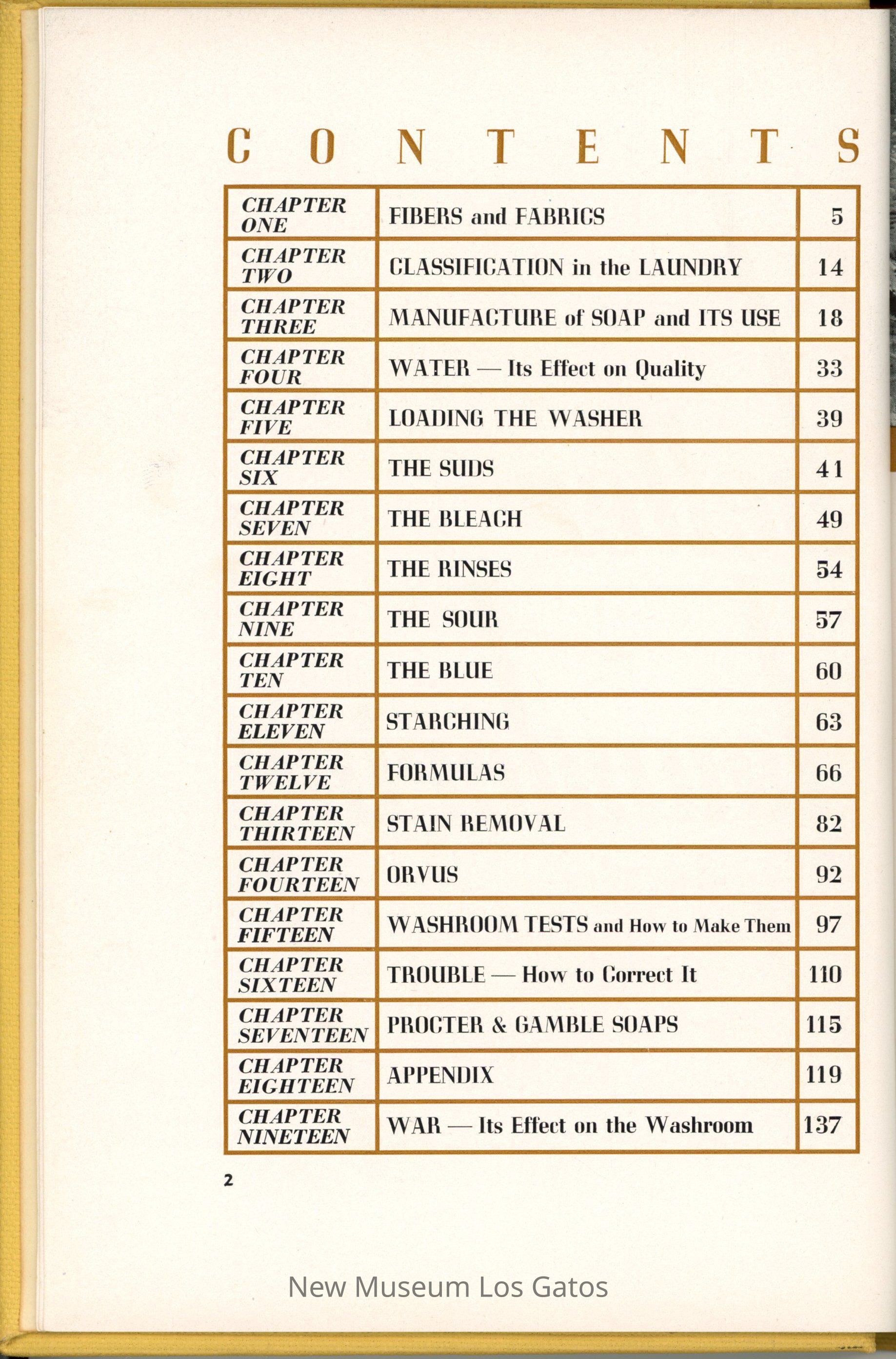 CONTENTS

| | | |
|---|---|---|
| CHAPTER ONE | FIBERS and FABRICS | 5 |
| CHAPTER TWO | CLASSIFICATION in the LAUNDRY | 14 |
| CHAPTER THREE | MANUFACTURE of SOAP and ITS USE | 18 |
| CHAPTER FOUR | WATER — Its Effect on Quality | 33 |
| CHAPTER FIVE | LOADING THE WASHER | 39 |
| CHAPTER SIX | THE SUDS | 41 |
| CHAPTER SEVEN | THE BLEACH | 49 |
| CHAPTER EIGHT | THE RINSES | 54 |
| CHAPTER NINE | THE SOUR | 57 |
| CHAPTER TEN | THE BLUE | 60 |
| CHAPTER ELEVEN | STARCHING | 63 |
| CHAPTER TWELVE | FORMULAS | 66 |
| CHAPTER THIRTEEN | STAIN REMOVAL | 82 |
| CHAPTER FOURTEEN | ORVUS | 92 |
| CHAPTER FIFTEEN | WASHROOM TESTS and How to Make Them | 97 |
| CHAPTER SIXTEEN | TROUBLE — How to Correct It | 110 |
| CHAPTER SEVENTEEN | PROCTER & GAMBLE SOAPS | 115 |
| CHAPTER EIGHTEEN | APPENDIX | 119 |
| CHAPTER NINETEEN | WAR — Its Effect on the Washroom | 137 |

2

New Museum Los Gatos